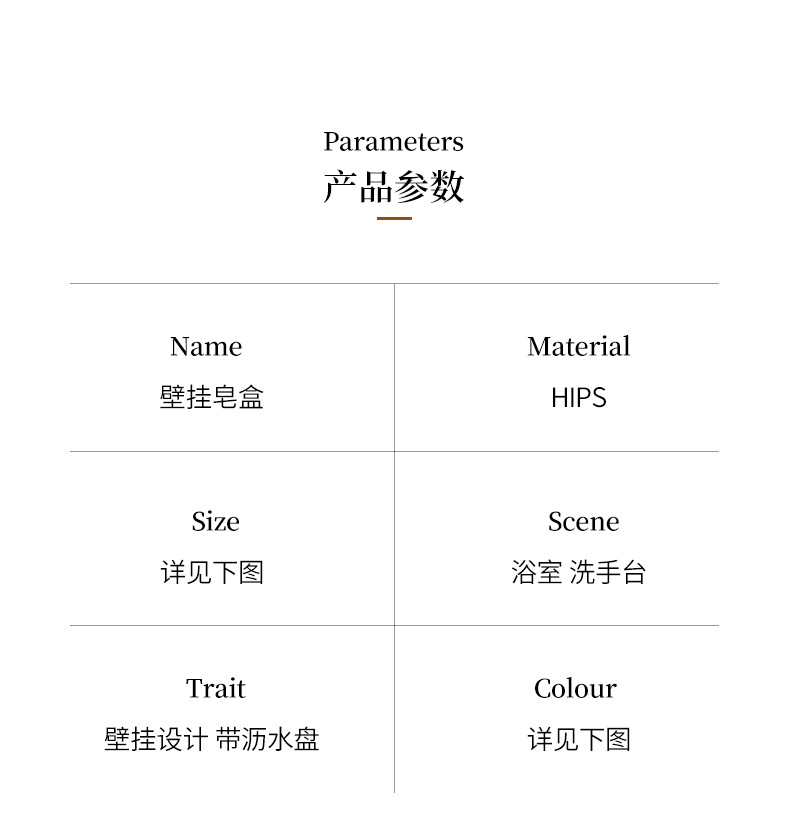 Parameters
产品参数

Name
壁挂皂盒

Material
HIPS

Size
详见下图

Scene
浴室 洗手台

Trait
壁挂设计 带沥水盘

Colour
详见下图